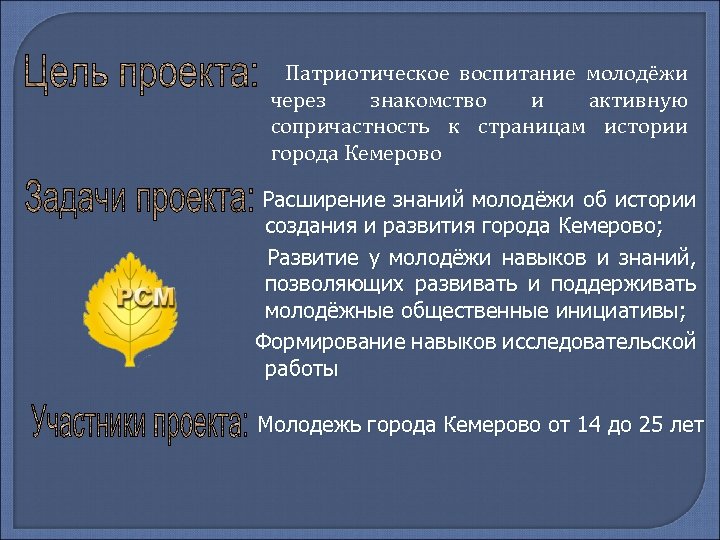 Цель проекта: Патриотическое воспитание молодёжи через знакомство и активную сопричастность к страницам истории города Кемерово

Задачи проекта: Расширение знаний молодёжи об истории создания и развития города Кемерово;

Развитие у молодёжи навыков и знаний, позволяющих развивать и поддерживать молодёжные общественные инициативы;

Формирование навыков исследовательской работы

РСМ

Участники проекта: Молодежь города Кемерово от 14 до 25 лет